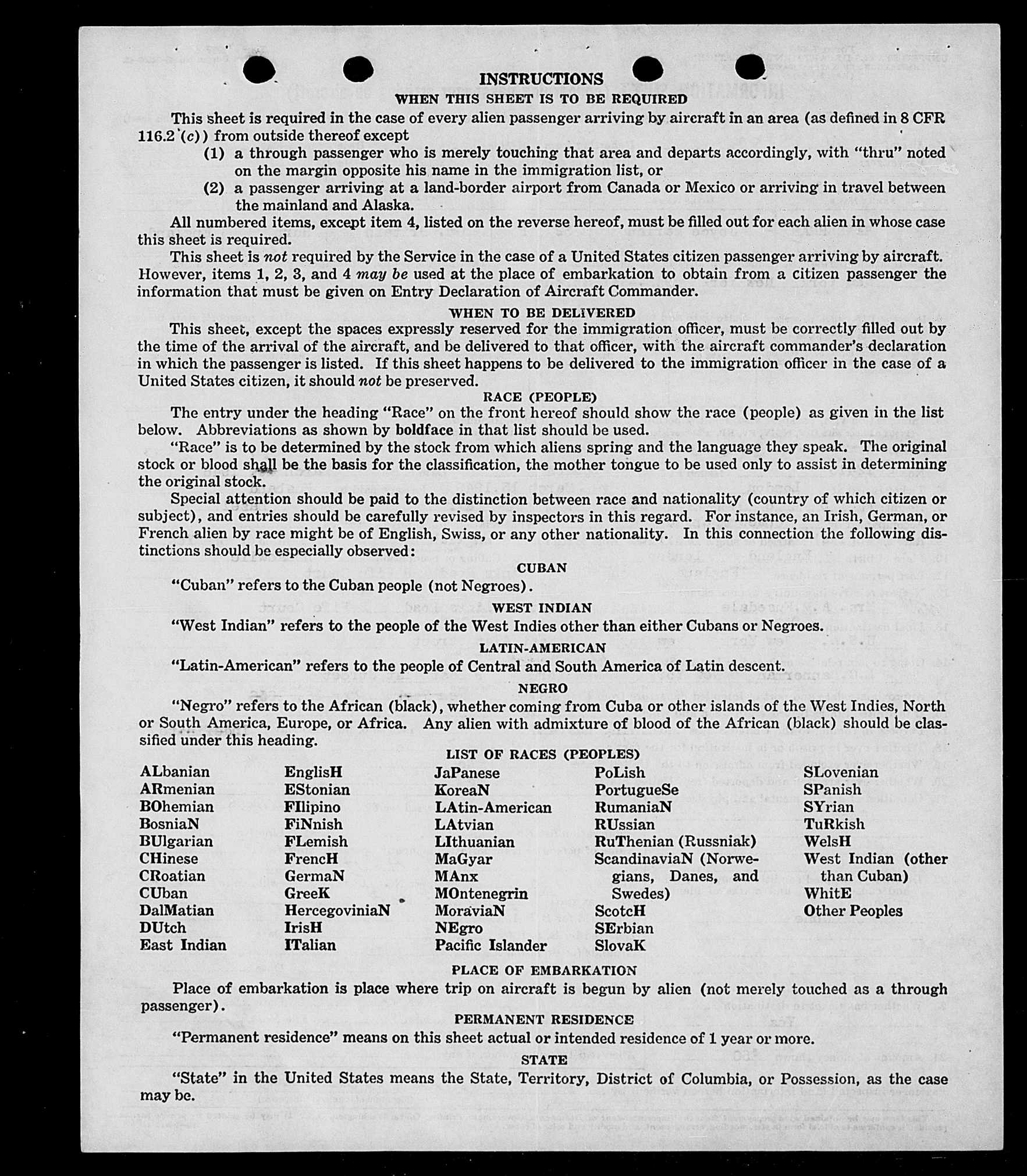 INSTRUCTIONS

WHEN THIS SHEET IS TO BE REQUIRED

This sheet is required in the case of every alien passenger arriving by aircraft in an area (as defined in 8 CFR 116.2 (c)) from outside thereof except

(1) a through passenger who is merely touching that area and departs accordingly, with "thru" noted on the margin opposite his name in the immigration list, or

(2) a passenger arriving at a land-border airport from Canada or Mexico or arriving in travel between the mainland and Alaska.

All numbered items, except item 4, listed on the reverse hereof, must be filled out for each alien in whose case this sheet is required.

This sheet is not required by the Service in the case of a United States citizen passenger arriving by aircraft. However, items 1, 2, 3, and 4 may be used at the place of embarkation to obtain from a citizen passenger the information that must be given on Entry Declaration of Aircraft Commander.

WHEN TO BE DELIVERED

This sheet, except the spaces expressly reserved for the immigration officer, must be correctly filled out by the time of the arrival of the aircraft, and be delivered to that officer, with the aircraft commander's declaration in which the passenger is listed. If this sheet happens to be delivered to the immigration officer in the case of a United States citizen, it should not be preserved.

RACE (PEOPLE)

The entry under the heading "Race" on the front hereof should show the race (people) as given in the list below. Abbreviations as shown by boldface in that list should be used.

"Race" is to be determined by the stock from which aliens spring and the language they speak. The original stock or blood shall be the basis for the classification, the mother tongue to be used only to assist in determining the original stock.

Special attention should be paid to the distinction between race and nationality (country of which citizen or subject), and entries should be carefully revised by inspectors in this regard. For instance, an Irish, German, or French alien by race might be of English, Swiss, or any other nationality. In this connection the following distinctions should be especially observed:

CUBAN

"Cuban" refers to the Cuban people (not Negroes).

WEST INDIAN

"West Indian" refers to the people of the West Indies other than either Cubans or Negroes.

LATIN-AMERICAN

"Latin-American" refers to the people of Central and South America of Latin descent.

NEGRO

"Negro" refers to the African (black), whether coming from Cuba or other islands of the West Indies, North or South America, Europe, or Africa. Any alien with admixture of blood of the African (black) should be classified under this heading.

LIST OF RACES (PEOPLES)

ALbanian
ARmenian
BOhemian
BosniaN
BUlgarian
CHinese
CRoatian
CUban
DalMatian
DUtch
East Indian

EnglisH
EStonian
FIlipino
FiNnish
FLemish
FrencH
GermaN
GreeK
HercegoviniaN
IrisH
ITalian

JaPanese
KoreaN
LAtin-American
LAtvian
LIthuanian
MaGyar
MAnx
MOntenegrin
MoraviaN
NEgro
Pacific Islander

PoLish
PortugueSe
RumaniaN
RUssian
RuThenian (Russniak)
ScandinaviaN (Norwegians, Danes, and Swedes)
ScotcH
SErbian
SlovaK

SLovenian
SPanish
SYrian
TuRkish
WelsH
West Indian (other than Cuban)
WhitE
Other Peoples

PLACE OF EMBARKATION

Place of embarkation is place where trip on aircraft is begun by alien (not merely touched as a through passenger).

PERMANENT RESIDENCE

"Permanent residence" means on this sheet actual or intended residence of 1 year or more.

STATE

"State" in the United States means the State, Territory, District of Columbia, or Possession, as the case may be.